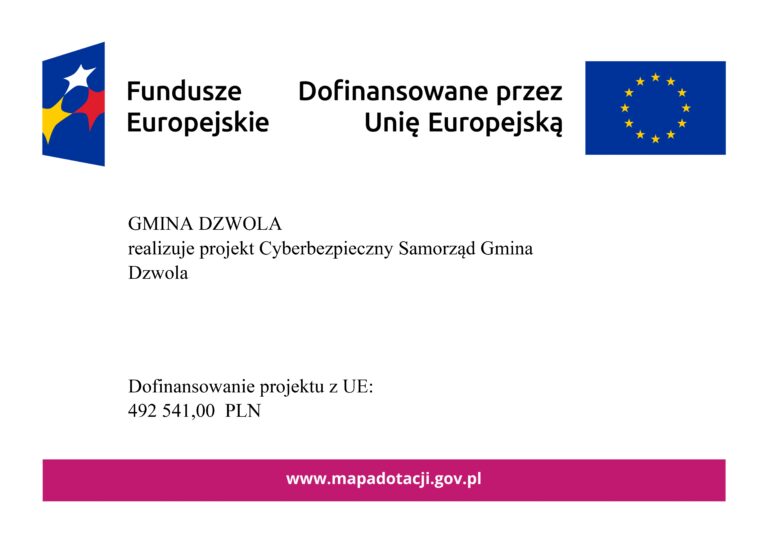 Fundusze Europejskie

Dofinansowane przez Unię Europejską

GMINA DZWOLA
realizuje projekt Cyberbezpieczny Samorząd Gmina Dzwola

Dofinansowanie projektu z UE:
492 541,00 PLN

www.mapadotacji.gov.pl